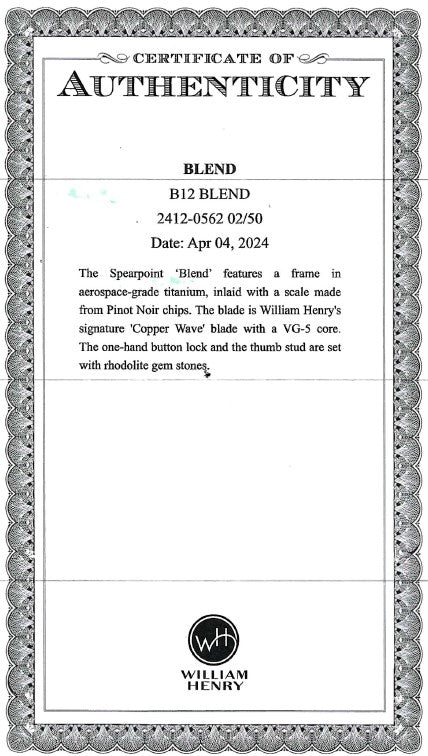 CERTIFICATE OF
AUTHENTICITY

BLEND

B12 BLEND

2412-0562 02/50

Date: Apr 04, 2024

The Spearpoint 'Blend' features a frame in aerospace-grade titanium, inlaid with a scale made from Pinot Noir chips. The blade is William Henry's signature 'Copper Wave' blade with a VG-5 core. The one-hand button lock and the thumb stud are set with rhodolite gem stones.

WH

WILLIAM
HENRY